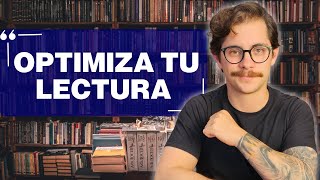 “
OPTIMIZA TU LECTURA